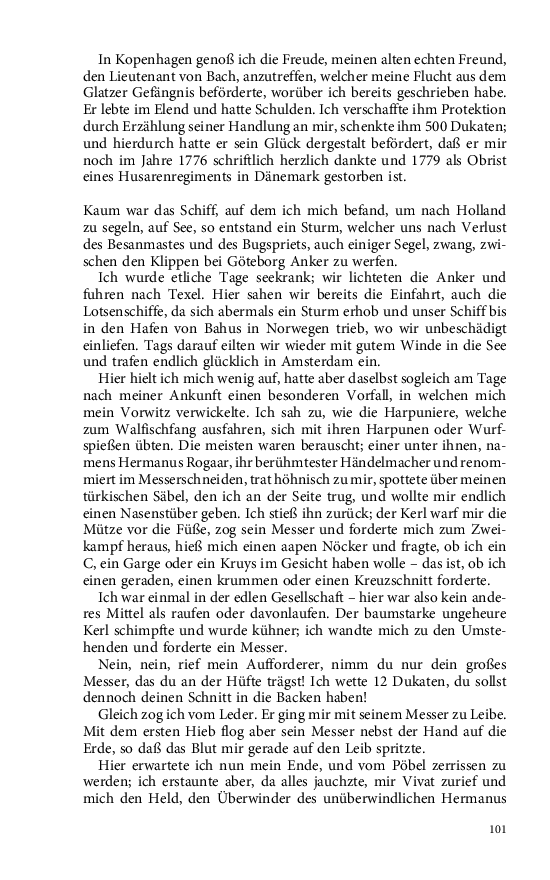 In Kopenhagen genoß ich die Freude, meinen alten echten Freund, den Lieutenant von Bach, anzutreffen, welcher meine Flucht aus dem Glatzer Gefängnis beförderte, worüber ich bereits geschrieben habe. Er lebte im Elend und hatte Schulden. Ich verschaffte ihm Protektion durch Erzählung seiner Handlung an mir, schenkte ihm 500 Dukaten; und hierdurch hatte er sein Glück dergestalt befördert, daß er mir noch im Jahre 1776 schriftlich herzlich dankte und 1779 als Obrist eines Husarenregiments in Dänemark gestorben ist.

Kaum war das Schiff, auf dem ich mich befand, um nach Holland zu segeln, auf See, so entstand ein Sturm, welcher uns nach Verlust des Besanmastes und des Bugspriets, auch einiger Segel, zwang, zwischen den Klippen bei Göteborg Anker zu werfen.

Ich wurde etliche Tage seekrank; wir lichteten die Anker und fuhren nach Texel. Hier sahen wir bereits die Einfahrt, auch die Lotsenschiffe, da sich abermals ein Sturm erhob und unser Schiff bis in den Hafen von Bahus in Norwegen trieb, wo wir unbeschädigt einliefen. Tags darauf eilten wir wieder mit gutem Winde in die See und trafen endlich glücklich in Amsterdam ein.

Hier hielt ich mich wenig auf, hatte aber daselbst sogleich am Tage nach meiner Ankunft einen besonderen Vorfall, in welchen mich mein Vorwitz verwickelte. Ich sah zu, wie die Harpuniere, welche zum Walfischfang ausfahren, sich mit ihren Harpunen oder Wurfspießen übten. Die meisten waren berauscht; einer unter ihnen, namens Hermanus Rogaar, ihr berühmtester Händelmacher und renommiert im Messerschneiden, trat höhnisch zu mir, spottete über meinen türkischen Säbel, den ich an der Seite trug, und wollte mir endlich einen Nasenstüber geben. Ich stieß ihn zurück; der Kerl warf mir die Mütze vor die Füße, zog sein Messer und forderte mich zum Zweikampf heraus, hieß mich einen aapen Nöcker und fragte, ob ich ein C, ein Garge oder ein Kruys im Gesicht haben wolle – das ist, ob ich einen geraden, einen krummen oder einen Kreuzschnitt forderte.

Ich war einmal in der edlen Gesellschaft – hier war also kein anderes Mittel als raufen oder davonlaufen. Der baumstarke ungeheure Kerl schimpfte und wurde kühner; ich wandte mich zu den Umstehenden und forderte ein Messer.

Nein, nein, rief mein Aufforderer, nimm du nur dein großes Messer, das du an der Hüfte trägst! Ich wette 12 Dukaten, du sollst dennoch deinen Schnitt in die Backen haben!

Gleich zog ich vom Leder. Er ging mir mit seinem Messer zu Leibe. Mit dem ersten Hieb flog aber sein Messer nebst der Hand auf die Erde, so daß das Blut mir gerade auf den Leib spritzte.

Hier erwartete ich nun mein Ende, und vom Pöbel zerrissen zu werden; ich erstaunte aber, da alles jauchzte, mir Vivat zurief und mich den Held, den Überwinder des unüberwindlichen Hermanus

101